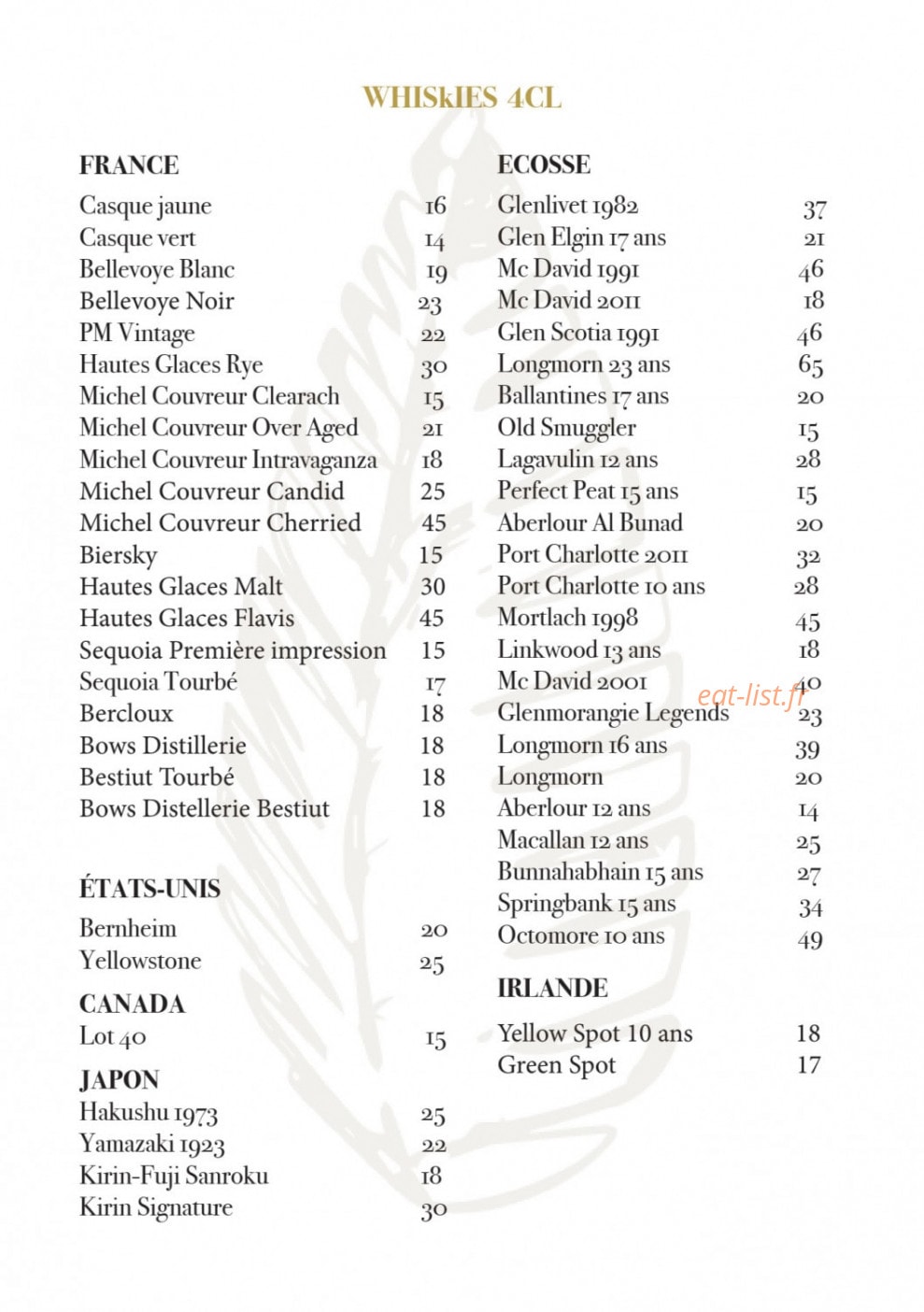 WHISkIES 4CL

FRANCE

Casque jaune 16
Casque vert 14
Bellevoye Blanc 19
Bellevoye Noir 23
PM Vintage 22
Hautes Glaces Rye 30
Michel Couvreur Clearach 15
Michel Couvreur Over Aged 21
Michel Couvreur Intravaganza 18
Michel Couvreur Candid 25
Michel Couvreur Cherried 45
Biersky 15
Hautes Glaces Malt 30
Hautes Glaces Flavis 45
Sequoia Première impression 15
Sequoia Tourbé 17
Bercloux 18
Bows Distillerie 18
Bestiut Tourbé 18
Bows Distellerie Bestiut 18

ÉTATS-UNIS

Bernheim 20
Yellowstone 25

CANADA

Lot 40 15

JAPON

Hakushu 1973 25
Yamazaki 1923 22
Kirin-Fuji Sanroku 18
Kirin Signature 30

ECOSSE

Glenlivet 1982 37
Glen Elgin 17 ans 21
Mc David 1991 46
Mc David 2011 18
Glen Scotia 1991 46
Longmorn 23 ans 65
Ballantines 17 ans 20
Old Smuggler 15
Lagavulin 12 ans 28
Perfect Peat 15 ans 15
Aberlour Al Bunad 20
Port Charlotte 2011 32
Port Charlotte 10 ans 28
Mortlach 1998 45
Linkwood 13 ans 18
Mc David 2001 40
Glenmorangie Legends 23
Longmorn 16 ans 39
Longmorn 20
Aberlour 12 ans 14
Macallan 12 ans 25
Bunnahabhain 15 ans 27
Springbank 15 ans 34
Octomore 10 ans 49

IRLANDE

Yellow Spot 10 ans 18
Green Spot 17

eat-list.fr